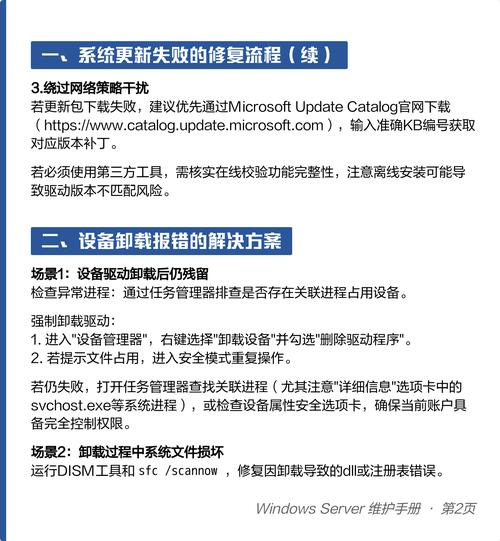 一、系统更新失败的修复流程（续）

3.绕过网络策略干扰
若更新包下载失败，建议优先通过Microsoft Update Catalog官网下载（https://www.catalog.update.microsoft.com），输入准确KB编号获取对应版本补丁。

若必须使用第三方工具，需核实在线校验功能完整性，注意离线安装可能导致驱动版本不匹配风险。

二、设备卸载报错的解决方案

场景1：设备驱动卸载后仍残留
检查异常进程：通过任务管理器排查是否存在关联进程占用设备。

强制卸载驱动：
1. 进入"设备管理器"，右键选择"卸载设备"并勾选"删除驱动程序"。
2. 若提示文件占用，进入安全模式重复操作。

若仍失败，打开任务管理器查找关联进程（尤其注意"详细信息"选项卡中的svchost.exe等系统进程），或检查设备属性安全选项卡，确保当前账户具备完全控制权限。

场景2：卸载过程中系统文件损坏
运行DISM工具和 sfc /scannow ，修复因卸载导致的dll或注册表错误。

Windows Server 维护手册 · 第2页